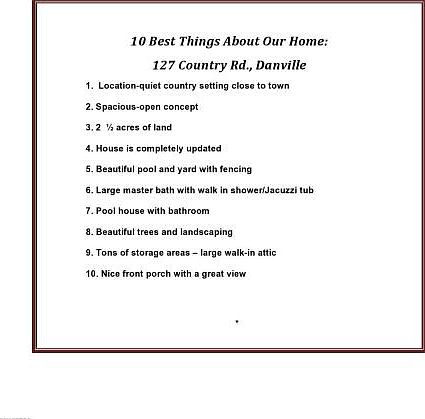 10 Best Things About Our Home:

127 Country Rd., Danville

1. Location-quiet country setting close to town

2. Spacious-open concept

3. 2 ½ acres of land

4. House is completely updated

5. Beautiful pool and yard with fencing

6. Large master bath with walk in shower/Jacuzzi tub

7. Pool house with bathroom

8. Beautiful trees and landscaping

9. Tons of storage areas – large walk-in attic

10. Nice front porch with a great view